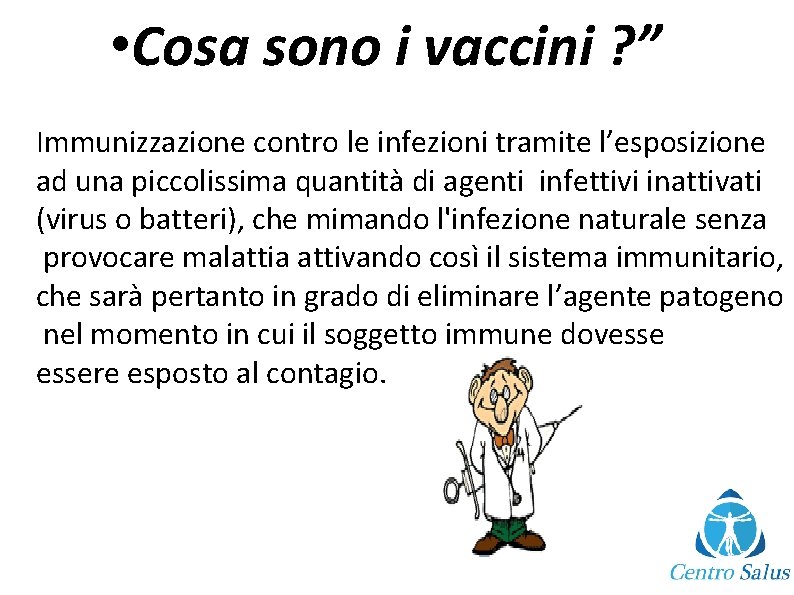 •Cosa sono i vaccini ?”

Immunizzazione contro le infezioni tramite l’esposizione ad una piccolissima quantità di agenti infettivi inattivati (virus o batteri), che mimando l'infezione naturale senza provocare malattia attivando così il sistema immunitario, che sarà pertanto in grado di eliminare l’agente patogeno nel momento in cui il soggetto immune dovesse essere esposto al contagio.

Centro Salus